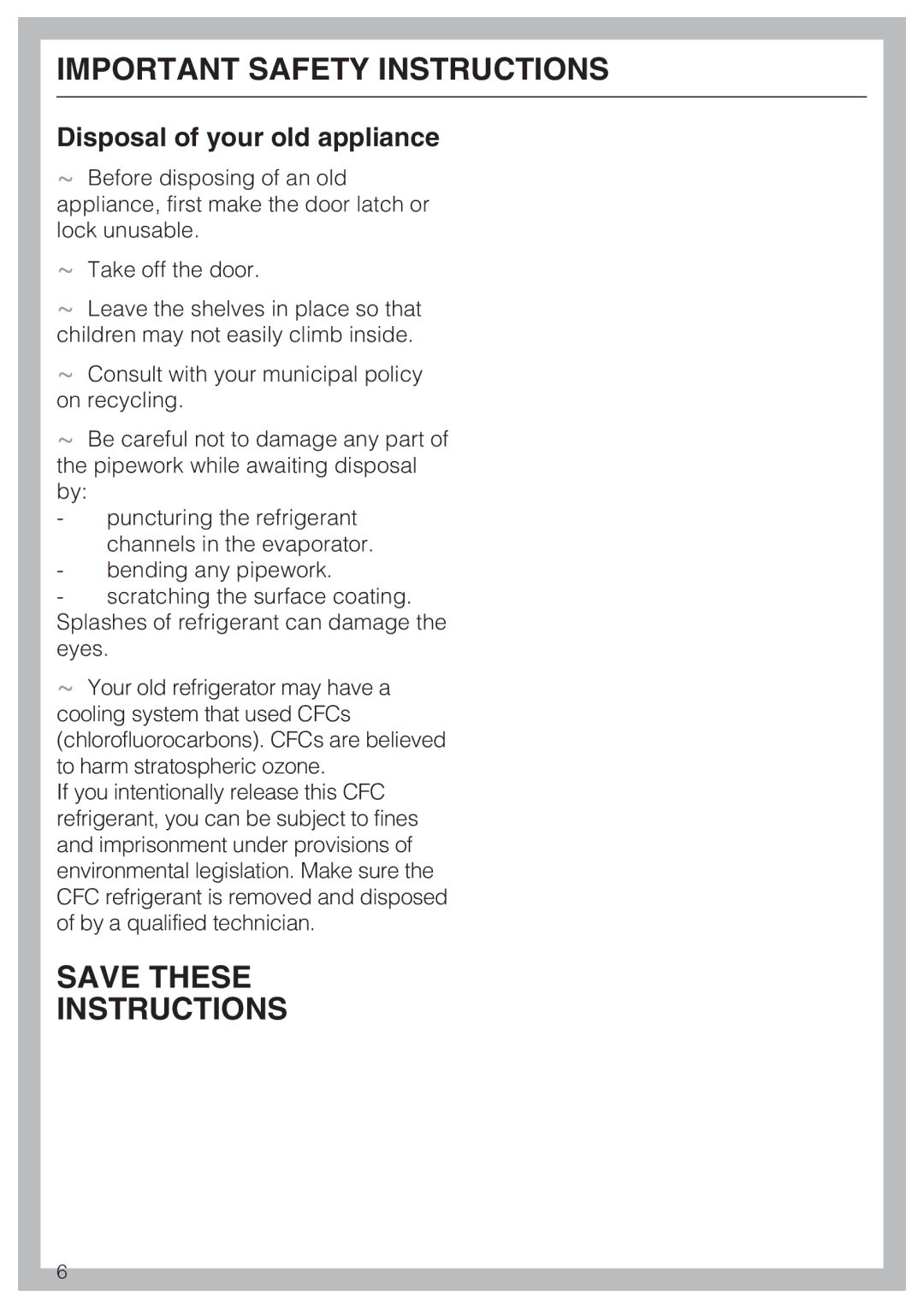 IMPORTANT SAFETY INSTRUCTIONS

Disposal of your old appliance

~ Before disposing of an old appliance, first make the door latch or lock unusable.

~ Take off the door.

~ Leave the shelves in place so that children may not easily climb inside.

~ Consult with your municipal policy on recycling.

~ Be careful not to damage any part of the pipework while awaiting disposal by:
- puncturing the refrigerant channels in the evaporator.
- bending any pipework.
- scratching the surface coating.
Splashes of refrigerant can damage the eyes.

~ Your old refrigerator may have a cooling system that used CFCs (chlorofluorocarbons). CFCs are believed to harm stratospheric ozone.
If you intentionally release this CFC refrigerant, you can be subject to fines and imprisonment under provisions of environmental legislation. Make sure the CFC refrigerant is removed and disposed of by a qualified technician.

SAVE THESE INSTRUCTIONS

6